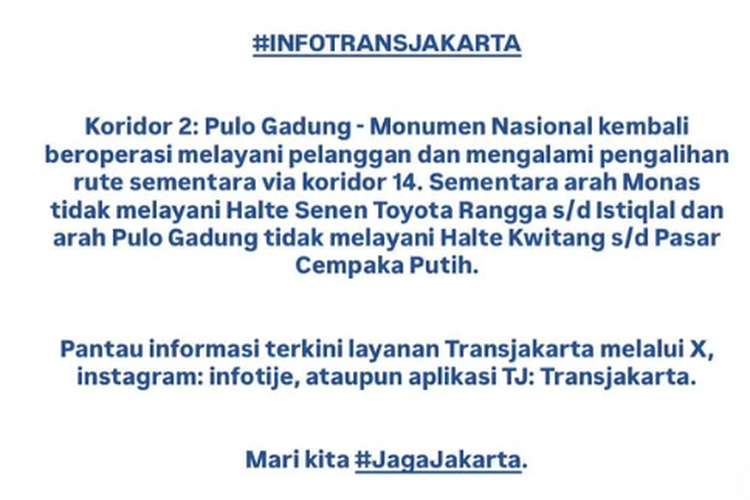 #INFOTRANSJAKARTA

Koridor 2: Pulo Gadung - Monumen Nasional kembali beroperasi melayani pelanggan dan mengalami pengalihan rute sementara via koridor 14. Sementara arah Monas tidak melayani Halte Senen Toyota Rangga s/d Istiqlal dan arah Pulo Gadung tidak melayani Halte Kwitang s/d Pasar Cempaka Putih.

Pantau informasi terkini layanan Transjakarta melalui X, instagram: infotije, ataupun aplikasi TJ: Transjakarta.

Mari kita #JagaJakarta.